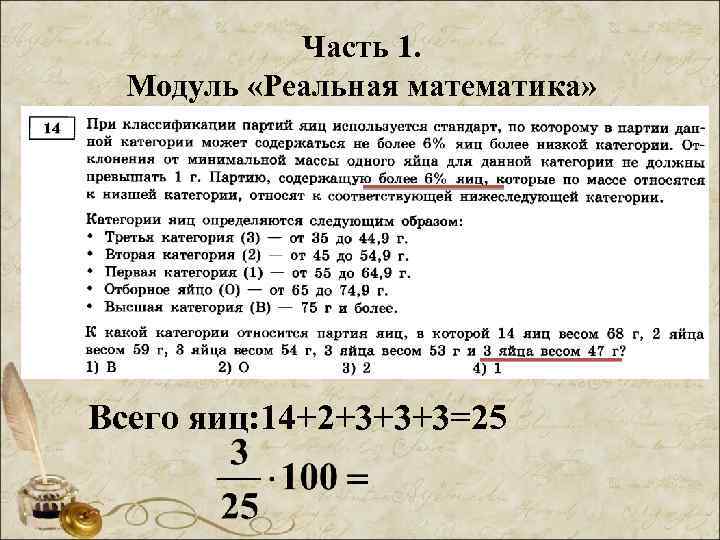 Часть 1.
Модуль «Реальная математика»

14

При классификации партий яиц используется стандарт, по которому в партии данной категории может содержаться не более 6% яиц более низкой категории. Отклонения от минимальной массы одного яйца для данной категории не должны превышать 1 г. Партию, содержащую более 6% яиц, которые по массе относятся к низшей категории, относят к соответствующей нижеследующей категории.

Категории яиц определяются следующим образом:
• Третья категория (3) — от 35 до 44,9 г.
• Вторая категория (2) — от 45 до 54,9 г.
• Первая категория (1) — от 55 до 64,9 г.
• Отборное яйцо (О) — от 65 до 74,9 г.
• Высшая категория (В) — 75 г и более.

К какой категории относится партия яиц, в которой 14 яиц весом 68 г, 2 яйца весом 59 г, 3 яйца весом 54 г, 3 яйца весом 53 г и 3 яйца весом 47 г?
1) В 2) О 3) 2 4) 1

Всего яиц:14+2+3+3+3=25

$\frac{3}{25} \cdot 100 =$